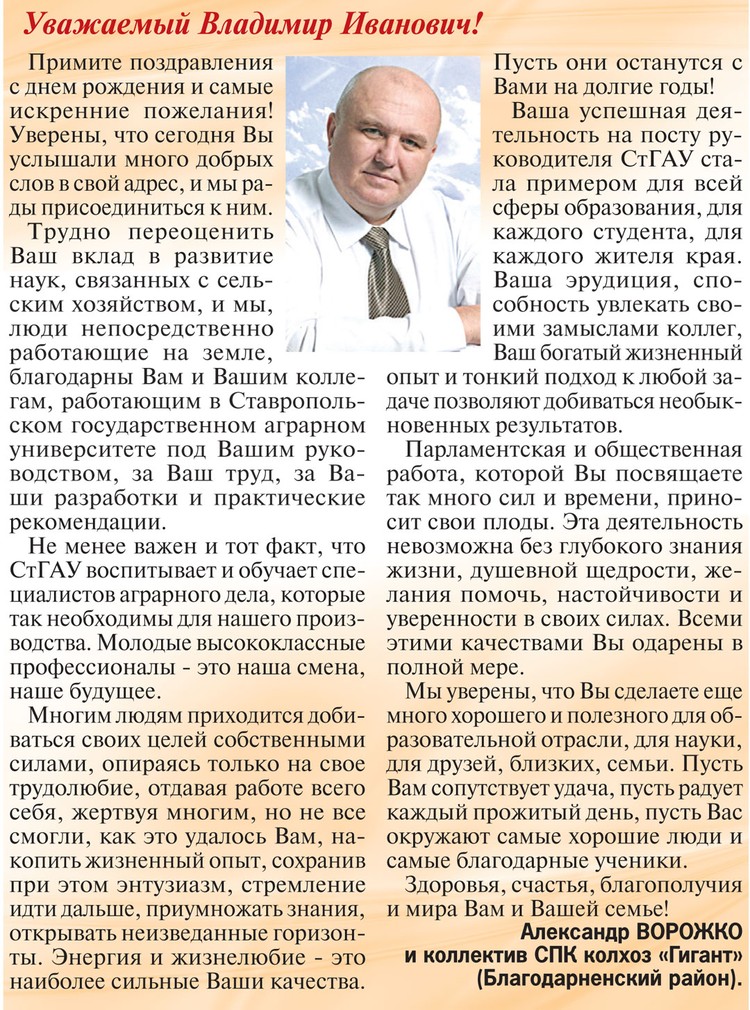 Уважаемый Владимир Иванович!

Примите поздравления с днем рождения и самые искренние пожелания! Уверены, что сегодня Вы услышали много добрых слов в свой адрес, и мы рады присоединиться к ним.

Трудно переоценить Ваш вклад в развитие наук, связанных с сельским хозяйством, и мы, люди непосредственно работающие на земле, благодарны Вам и Вашим коллегам, работающим в Ставропольском государственном аграрном университете под Вашим руководством, за Ваш труд, за Ваши разработки и практические рекомендации.

Не менее важен и тот факт, что СтГАУ воспитывает и обучает специалистов аграрного дела, которые так необходимы для нашего производства. Молодые высококлассные профессионалы - это наша смена, наше будущее.

Многим людям приходится добиваться своих целей собственными силами, опираясь только на свое трудолюбие, отдавая работе всего себя, жертвуя многим, но не все смогли, как это удалось Вам, накопить жизненный опыт, сохранив при этом энтузиазм, стремление идти дальше, приумножать знания, открывать неизведанные горизонты. Энергия и жизнелюбие - это наиболее сильные Ваши качества. Пусть они останутся с Вами на долгие годы!

Ваша успешная деятельность на посту руководителя СтГАУ стала примером для всей сферы образования, для каждого студента, для каждого жителя края. Ваша эрудиция, способность увлекать своими замыслами коллег, Ваш богатый жизненный опыт и тонкий подход к любой задаче позволяют добиваться необыкновенных результатов.

Парламентская и общественная работа, которой Вы посвящаете так много сил и времени, приносит свои плоды. Эта деятельность невозможна без глубокого знания жизни, душевной щедрости, желания помочь, настойчивости и уверенности в своих силах. Всеми этими качествами Вы одарены в полной мере.

Мы уверены, что Вы сделаете еще много хорошего и полезного для образовательной отрасли, для науки, для друзей, близких, семьи. Пусть Вам сопутствует удача, пусть радует каждый прожитый день, пусть Вас окружают самые хорошие люди и самые благодарные ученики.

Здоровья, счастья, благополучия и мира Вам и Вашей семье!

Александр ВОРОЖКО
и коллектив СПК колхоз «Гигант»
(Благодарненский район).